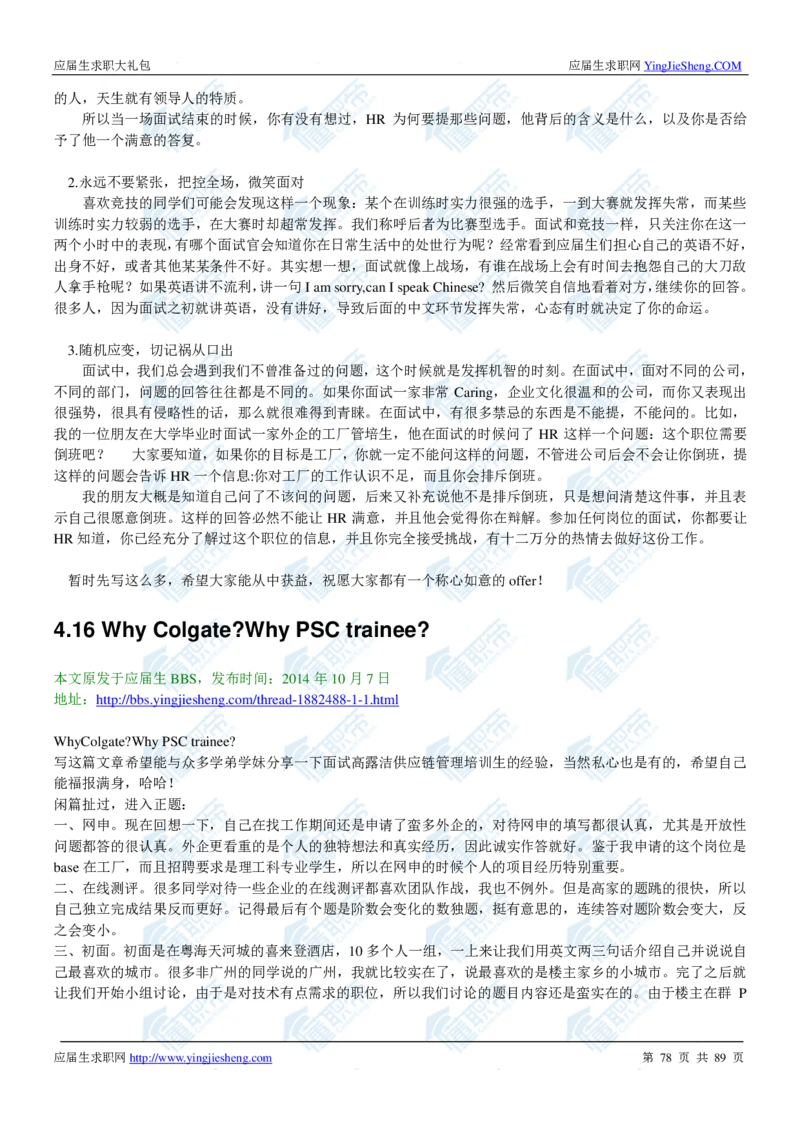 应届生求职大礼包　　应届生求职网 YingJieSheng.COM

的人，天生就有领导人的特质。

所以当一场面试结束的时候，你有没有想过，HR 为何要提那些问题，他背后的含义是什么，以及你是否给予了他一个满意的答复。

2.永远不要紧张，把控全场，微笑面对

喜欢竞技的同学们可能会发现这样一个现象：某个在训练时实力很强的选手，一到大赛就发挥失常，而某些训练时实力较弱的选手，在大赛时却超常发挥。我们称呼后者为比赛型选手。面试和竞技一样，只关注你在这一两个小时中的表现，有哪个面试官会知道你在日常生活中的处世行为呢？经常看到应届生们担心自己的英语不好，出身不好，或者其他某某条件不好。其实想一想，面试就像上战场，有谁在战场上会有时间去抱怨自己的大刀敌人拿手枪呢？如果英语讲不流利，讲一句 I am sorry,can I speak Chinese? 然后微笑自信地看着对方，继续你的回答。很多人，因为面试之初就讲英语，没有讲好，导致后面的中文环节发挥失常，心态有时就决定了你的命运。

3.随机应变，切记祸从口出

面试中，我们总会遇到我们不曾准备过的问题，这个时候就是发挥机智的时刻。在面试中，面对不同的公司，不同的部门，问题的回答往往都是不同的。如果你面试一家非常 Caring，企业文化很温和的公司，而你又表现出很强势，很具有侵略性的话，那么就很难得到青睐。在面试中，有很多禁忌的东西是不能提，不能问的。比如，我的一位朋友在大学毕业时面试一家外企的工厂管培生，他在面试的时候问了 HR 这样一个问题：这个职位需要倒班吧？　大家要知道，如果你的目标是工厂，你就一定不能问这样的问题，不管进公司后会不会让你倒班，提这样的问题会告诉 HR 一个信息:你对工厂的工作认识不足，而且你会排斥倒班。

我的朋友大概是知道自己问了不该问的问题，后来又补充说他不是排斥倒班，只是想问清楚这件事，并且表示自己很愿意倒班。这样的回答必然不能让 HR 满意，并且他会觉得你在辩解。参加任何岗位的面试，你都要让 HR 知道，你已经充分了解过这个职位的信息，并且你完全接受挑战，有十二万分的热情去做好这份工作。

暂时先写这么多，希望大家能从中获益，祝愿大家都有一个称心如意的 offer！

4.16 Why Colgate?Why PSC trainee?

本文原发于应届生 BBS，发布时间：2014 年 10 月 7 日
地址：http://bbs.yingjiesheng.com/thread-1882488-1-1.html

WhyColgate?Why PSC trainee?
写这篇文章希望能与众多学弟学妹分享一下面试高露洁供应链管理培训生的经验，当然私心也是有的，希望自己能福报满身，哈哈！
闲篇扯过，进入正题：
一、网申。现在回想一下，自己在找工作期间还是申请了蛮多外企的，对待网申的填写都很认真，尤其是开放性问题都答的很认真。外企更看重的是个人的独特想法和真实经历，因此诚实作答就好。鉴于我申请的这个岗位是 base 在工厂，而且招聘要求是理工科专业学生，所以在网申的时候个人的项目经历特别重要。
二、在线测评。很多同学对待一些企业的在线测评都喜欢团队作战，我也不例外。但是高家的题跳的很快，所以自己独立完成结果反而更好。记得最后有个题是阶数会变化的数独题，挺有意思的，连续答对题阶数会变大，反之会变小。
三、初面。初面是在粤海天河城的喜来登酒店，10 多个人一组，一上来让我们用英文两三句话介绍自己并说说自己最喜欢的城市。很多非广州的同学说的广州，我就比较实在了，说最喜欢的是楼主家乡的小城市。完了之后就让我们开始小组讨论，由于是对技术有点需求的职位，所以我们讨论的题目内容还是蛮实在的。由于楼主在群 P

应届生求职网 http://www.yingjiesheng.com　　第 78 页 共 89 页